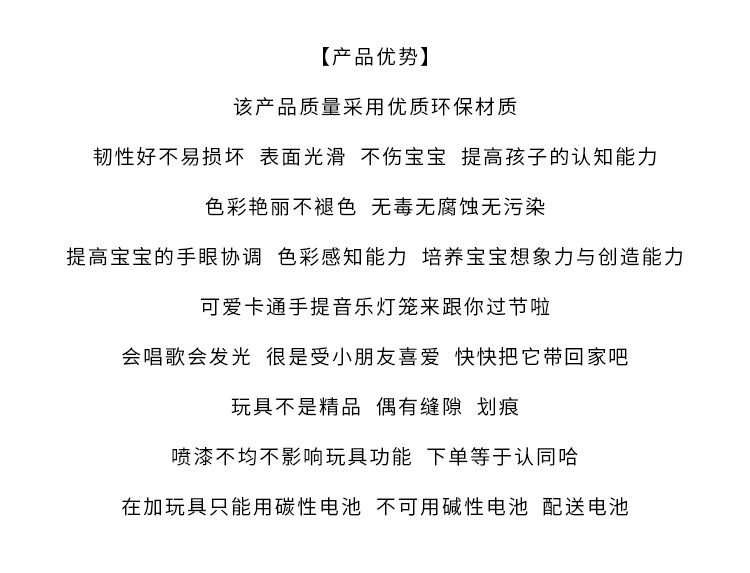 【产品优势】

该产品质量采用优质环保材质

韧性好不易损坏 表面光滑 不伤宝宝 提高孩子的认知能力

色彩艳丽不褪色 无毒无腐蚀无污染

提高宝宝的手眼协调 色彩感知能力 培养宝宝想象力与创造能力

可爱卡通手提音乐灯笼来跟你过节啦

会唱歌会发光 很是受小朋友喜爱 快快把它带回家吧

玩具不是精品 偶有缝隙 划痕

喷漆不均不影响玩具功能 下单等于认同哈

在加玩具只能用碳性电池 不可用碱性电池 配送电池